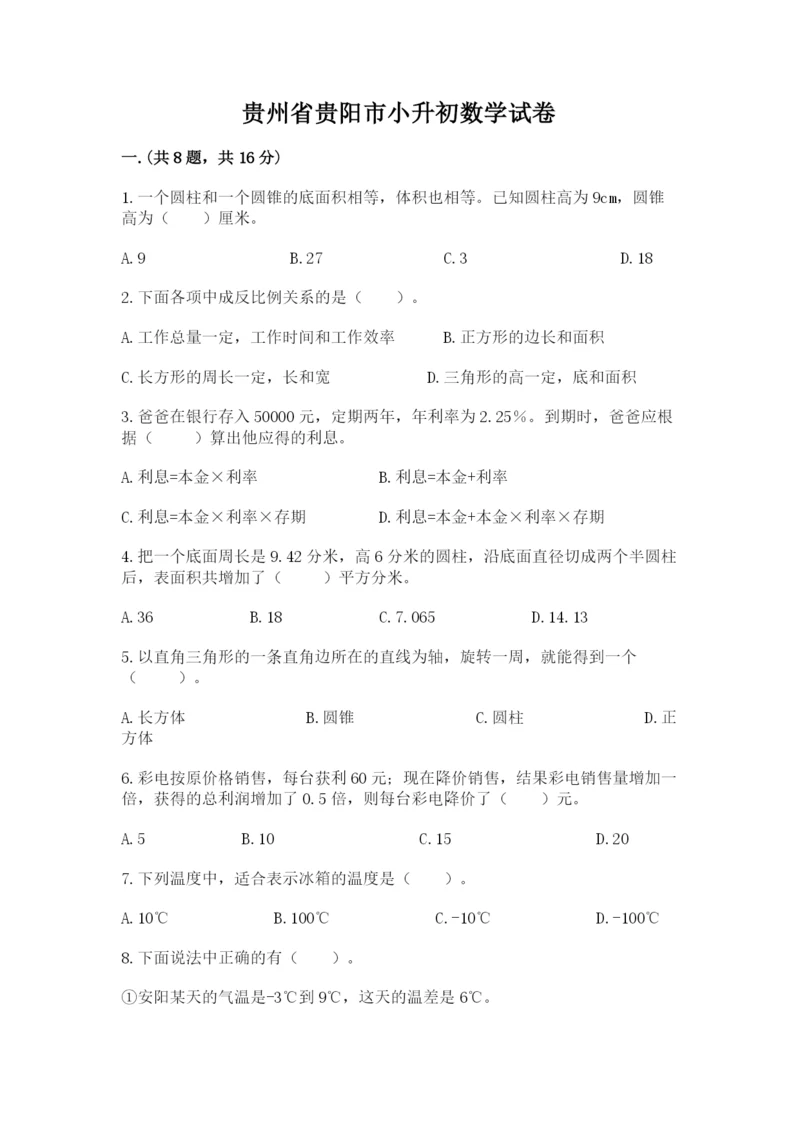 贵州省贵阳市小升初数学试卷

一.(共8题，共16分)

1.一个圆柱和一个圆锥的底面积相等，体积也相等。已知圆柱高为9cm，圆锥高为（　　）厘米。

A.9　　B.27　　C.3　　D.18

2.下面各项中成反比例关系的是（　　）。

A.工作总量一定，工作时间和工作效率　　B.正方形的边长和面积

C.长方形的周长一定，长和宽　　D.三角形的高一定，底和面积

3.爸爸在银行存入50000元，定期两年，年利率为2.25%。到期时，爸爸应根据（　　）算出他应得的利息。

A.利息=本金×利率　　B.利息=本金+利率

C.利息=本金×利率×存期　　D.利息=本金+本金×利率×存期

4.把一个底面周长是9.42分米，高6分米的圆柱，沿底面直径切成两个半圆柱后，表面积共增加了（　　）平方分米。

A.36　　B.18　　C.7.065　　D.14.13

5.以直角三角形的一条直角边所在的直线为轴，旋转一周，就能得到一个（　　）。

A.长方体　　B.圆锥　　C.圆柱　　D.正方体

6.彩电按原价格销售，每台获利60元；现在降价销售，结果彩电销售量增加一倍，获得的总利润增加了0.5倍，则每台彩电降价了（　　）元。

A.5　　B.10　　C.15　　D.20

7.下列温度中，适合表示冰箱的温度是（　　）。

A.10℃　　B.100℃　　C.-10℃　　D.-100℃

8.下面说法中正确的有（　　）。

①安阳某天的气温是-3℃到9℃，这天的温差是6℃。